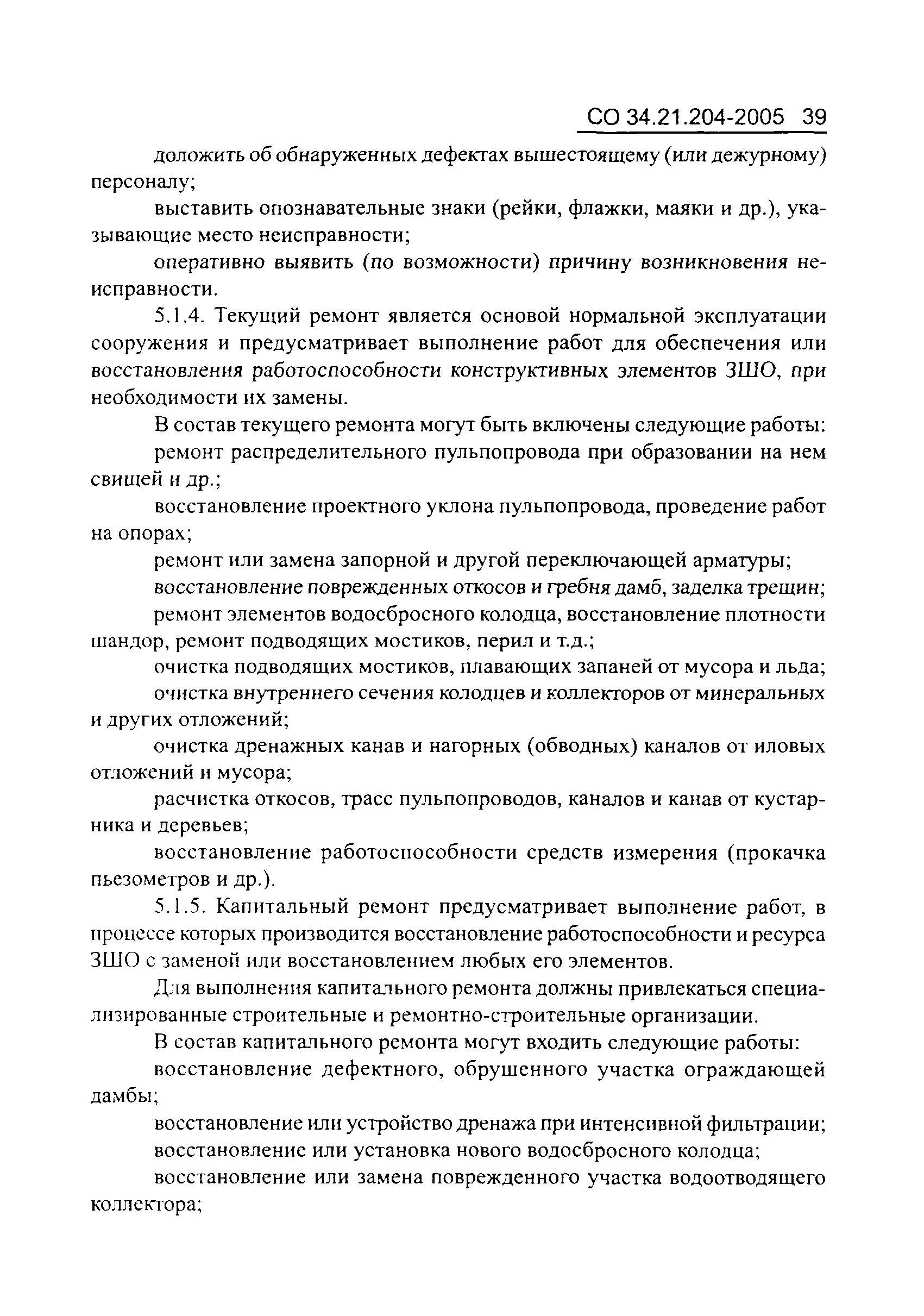 СО 34.21.204-2005 39

доложить об обнаруженных дефектах вышестоящему (или дежурному) персоналу;

выставить опознавательные знаки (рейки, флажки, маяки и др.), указывающие место неисправности;

оперативно выявить (по возможности) причину возникновения неисправности.

5.1.4. Текущий ремонт является основой нормальной эксплуатации сооружения и предусматривает выполнение работ для обеспечения или восстановления работоспособности конструктивных элементов ЗШО, при необходимости их замены.

В состав текущего ремонта могут быть включены следующие работы:

ремонт распределительного пульпопровода при образовании на нем свищей и др.;

восстановление проектного уклона пульпопровода, проведение работ на опорах;

ремонт или замена запорной и другой переключающей арматуры;

восстановление поврежденных откосов и гребня дамб, заделка трещин;

ремонт элементов водосбросного колодца, восстановление плотности шандор, ремонт подводящих мостиков, перил и т.д.;

очистка подводящих мостиков, плавающих запаней от мусора и льда;

очистка внутреннего сечения колодцев и коллекторов от минеральных и других отложений;

очистка дренажных канав и нагорных (обводных) каналов от иловых отложений и мусора;

расчистка откосов, трасс пульпопроводов, каналов и канав от кустарника и деревьев;

восстановление работоспособности средств измерения (прокачка пьезометров и др.).

5.1.5. Капитальный ремонт предусматривает выполнение работ, в процессе которых производится восстановление работоспособности и ресурса ЗШО с заменой или восстановлением любых его элементов.

Для выполнения капитального ремонта должны привлекаться специализированные строительные и ремонтно-строительные организации.

В состав капитального ремонта могут входить следующие работы:

восстановление дефектного, обрушенного участка ограждающей дамбы;

восстановление или устройство дренажа при интенсивной фильтрации;

восстановление или установка нового водосбросного колодца;

восстановление или замена поврежденного участка водоотводящего коллектора;